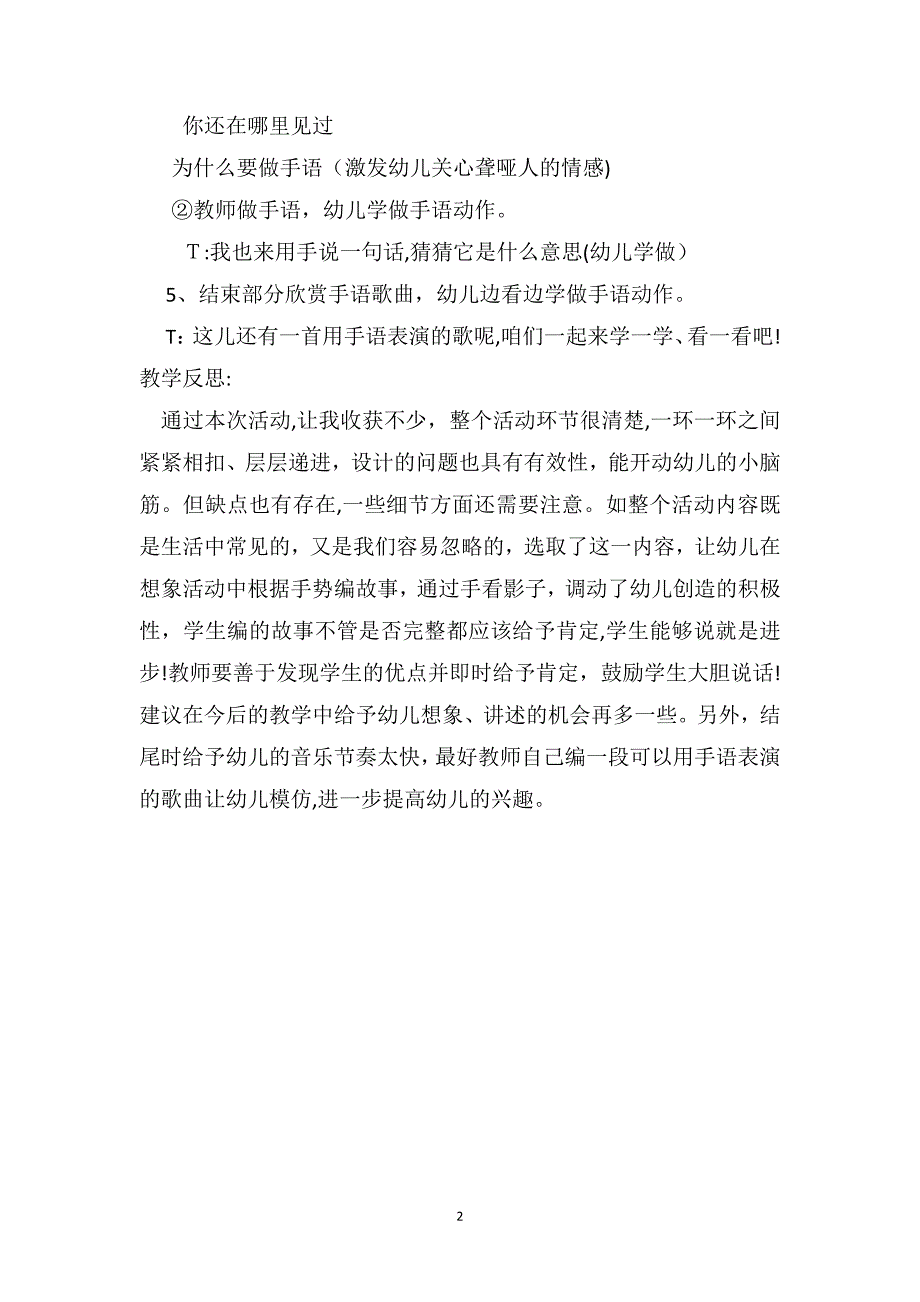 你还在哪里见过

为什么要做手语（激发幼儿关心聋哑人的情感)

②教师做手语，幼儿学做手语动作。

T:我也来用手说一句话,猜猜它是什么意思(幼儿学做）

5、结束部分欣赏手语歌曲，幼儿边看边学做手语动作。

T：这儿还有一首用手语表演的歌呢,咱们一起来学一学、看一看吧!

教学反思:

通过本次活动,让我收获不少，整个活动环节很清楚,一环一环之间紧紧相扣、层层递进，设计的问题也具有有效性，能开动幼儿的小脑筋。但缺点也有存在,一些细节方面还需要注意。如整个活动内容既是生活中常见的，又是我们容易忽略的，选取了这一内容，让幼儿在想象活动中根据手势编故事，通过手看影子，调动了幼儿创造的积极性，学生编的故事不管是否完整都应该给予肯定,学生能够说就是进步!教师要善于发现学生的优点并即时给予肯定，鼓励学生大胆说话!建议在今后的教学中给予幼儿想象、讲述的机会再多一些。另外，结尾时给予幼儿的音乐节奏太快，最好教师自己编一段可以用手语表演的歌曲让幼儿模仿,进一步提高幼儿的兴趣。

2